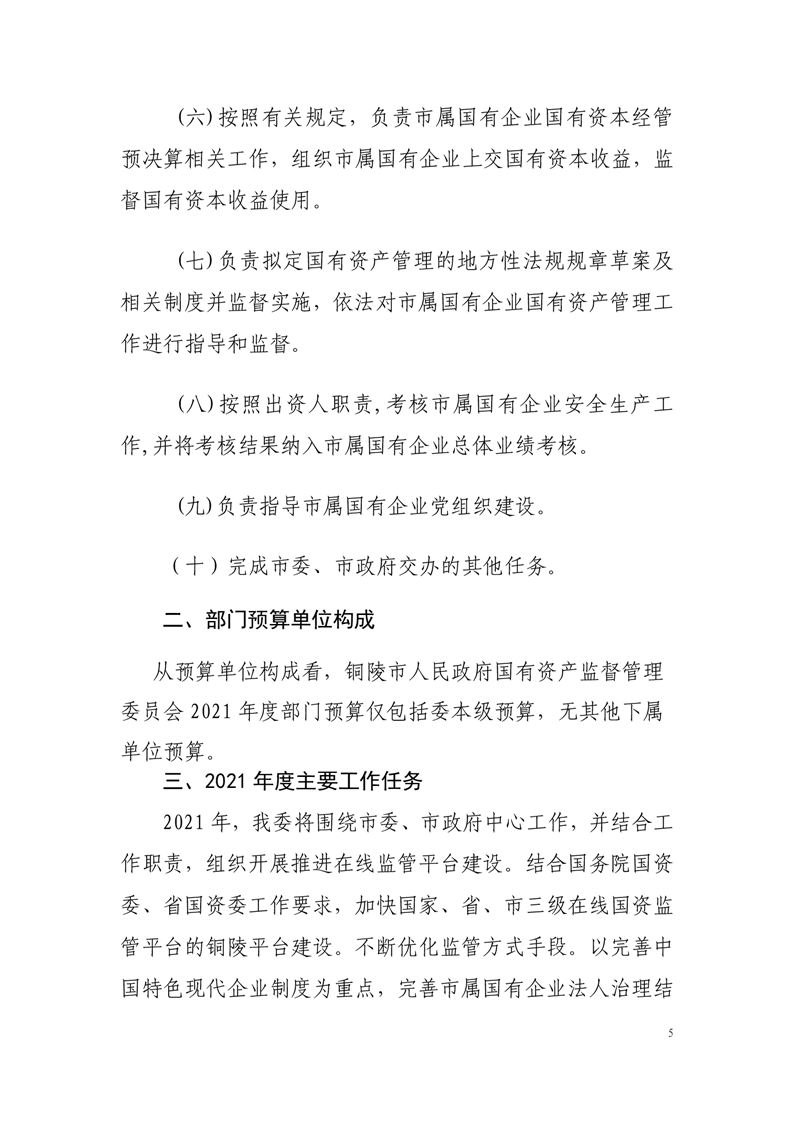 (六)按照有关规定，负责市属国有企业国有资本经管预决算相关工作，组织市属国有企业上交国有资本收益，监督国有资本收益使用。

(七)负责拟定国有资产管理的地方性法规规章草案及相关制度并监督实施，依法对市属国有企业国有资产管理工作进行指导和监督。

(八)按照出资人职责,考核市属国有企业安全生产工作,并将考核结果纳入市属国有企业总体业绩考核。

(九)负责指导市属国有企业党组织建设。

（十）完成市委、市政府交办的其他任务。

二、部门预算单位构成

从预算单位构成看，铜陵市人民政府国有资产监督管理委员会 2021 年度部门预算仅包括委本级预算，无其他下属单位预算。

三、2021 年度主要工作任务

2021 年，我委将围绕市委、市政府中心工作，并结合工作职责，组织开展推进在线监管平台建设。结合国务院国资委、省国资委工作要求，加快国家、省、市三级在线国资监管平台的铜陵平台建设。不断优化监管方式手段。以完善中国特色现代企业制度为重点，完善市属国有企业法人治理结

5